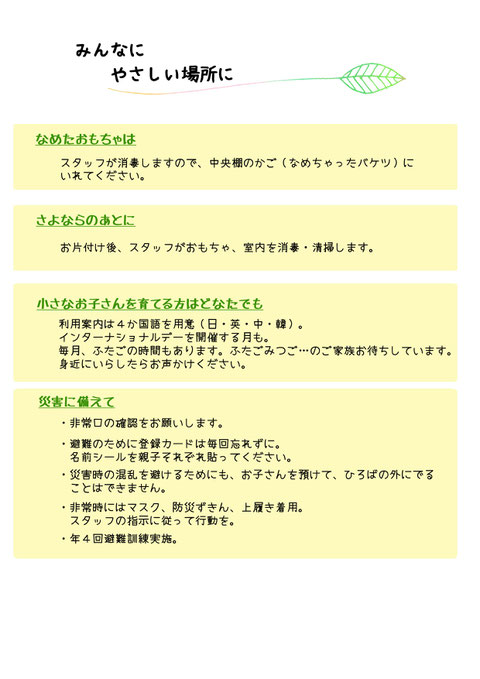 みんなに
やさしい場所に

なめたおもちゃは

スタッフが消毒しますので、中央棚のかご（なめちゃったバケツ）にいれてください。

さよならのあとに

お片付け後、スタッフがおもちゃ、室内を消毒・清掃します。

小さなお子さんを育てる方はどなたでも

利用案内は４か国語を用意（日・英・中・韓）。
インターナショナルデーを開催する月も。
毎月、ふたごの時間もあります。ふたごみつご…のご家族お待ちしています。
身近にいらしたらお声かけください。

災害に備えて

・非常口の確認をお願いします。

・避難のために登録カードは毎回忘れずに。
名前シールを親子それぞれ貼ってください。

・災害時の混乱を避けるためにも、お子さんを預けて、ひろばの外にでることはできません。

・非常時にはマスク、防災ずきん、上履き着用。
スタッフの指示に従って行動を。

・年４回避難訓練実施。